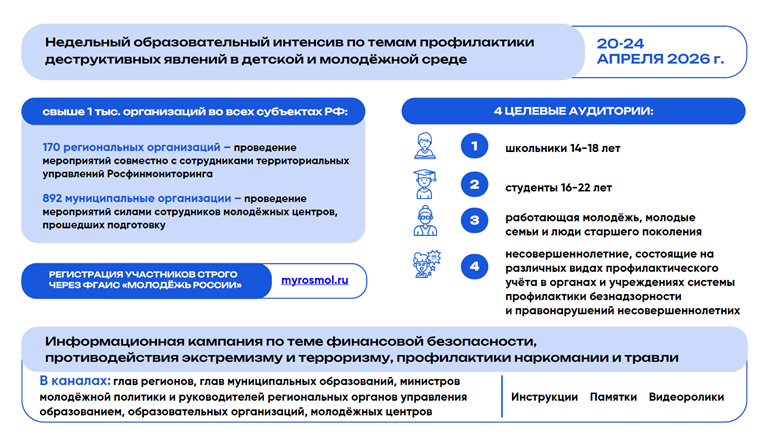 Недельный образовательный интенсив по темам профилактики деструктивных явлений в детской и молодёжной среде

20-24 АПРЕЛЯ 2026 г.

свыше 1 тыс. организаций во всех субъектах РФ:

170 региональных организаций – проведение мероприятий совместно с сотрудниками территориальных управлений Росфинмониторинга

892 муниципальные организации – проведение мероприятий силами сотрудников молодёжных центров, прошедших подготовку

РЕГИСТРАЦИЯ УЧАСТНИКОВ СТРОГО ЧЕРЕЗ ФГАИС «МОЛОДЁЖЬ РОССИИ»

myrosmol.ru

4 ЦЕЛЕВЫЕ АУДИТОРИИ:

1 школьники 14-18 лет

2 студенты 16-22 лет

3 работающая молодёжь, молодые семьи и люди старшего поколения

4 несовершеннолетние, состоящие на различных видах профилактического учёта в органах и учреждениях системы профилактики безнадзорности и правонарушений несовершеннолетних

Информационная кампания по теме финансовой безопасности, противодействия экстремизму и терроризму, профилактики наркомании и травли

В каналах: глав регионов, глав муниципальных образований, министров молодёжной политики и руководителей региональных органов управления образованием, образовательных организаций, молодёжных центров

Инструкции Памятки Видеоролики